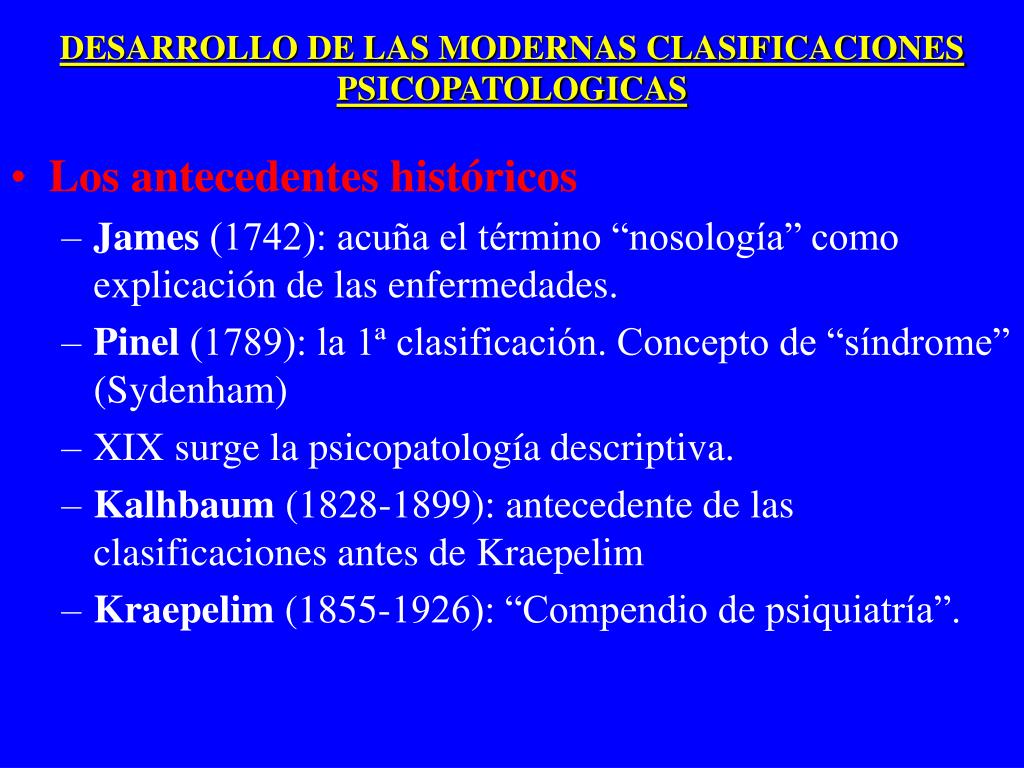 DESARROLLO DE LAS MODERNAS CLASIFICACIONES PSICOPATOLOGICAS

• Los antecedentes históricos

– James (1742): acuña el término “nosología” como explicación de las enfermedades.

– Pinel (1789): la 1ª clasificación. Concepto de “síndrome” (Sydenham)

– XIX surge la psicopatología descriptiva.

– Kalhbaum (1828-1899): antecedente de las clasificaciones antes de Kraepelim

– Kraepelim (1855-1926): “Compendio de psiquiatría”.